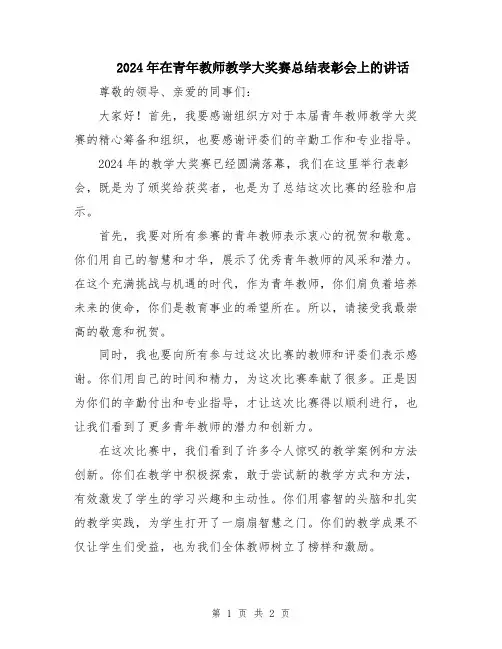 2024年在青年教师教学大奖赛总结表彰会上的讲话

尊敬的领导、亲爱的同事们：

大家好！首先，我要感谢组织方对于本届青年教师教学大奖赛的精心筹备和组织，也要感谢评委们的辛勤工作和专业指导。

2024年的教学大奖赛已经圆满落幕，我们在这里举行表彰会，既是为了颁奖给获奖者，也是为了总结这次比赛的经验和启示。

首先，我要对所有参赛的青年教师表示衷心的祝贺和敬意。你们用自己的智慧和才华，展示了优秀青年教师的风采和潜力。在这个充满挑战与机遇的时代，作为青年教师，你们肩负着培养未来的使命，你们是教育事业的希望所在。所以，请接受我最崇高的敬意和祝贺。

同时，我也要向所有参与过这次比赛的教师和评委们表示感谢。你们用自己的时间和精力，为这次比赛奉献了很多。正是因为你们的辛勤付出和专业指导，才让这次比赛得以顺利进行，也让我们看到了更多青年教师的潜力和创新力。

在这次比赛中，我们看到了许多令人惊叹的教学案例和方法创新。你们在教学中积极探索，敢于尝试新的教学方式和方法，有效激发了学生的学习兴趣和主动性。你们用睿智的头脑和扎实的教学实践，为学生打开了一扇扇智慧之门。你们的教学成果不仅让学生们受益，也为我们全体教师树立了榜样和激励。

第 1 页 共 2 页